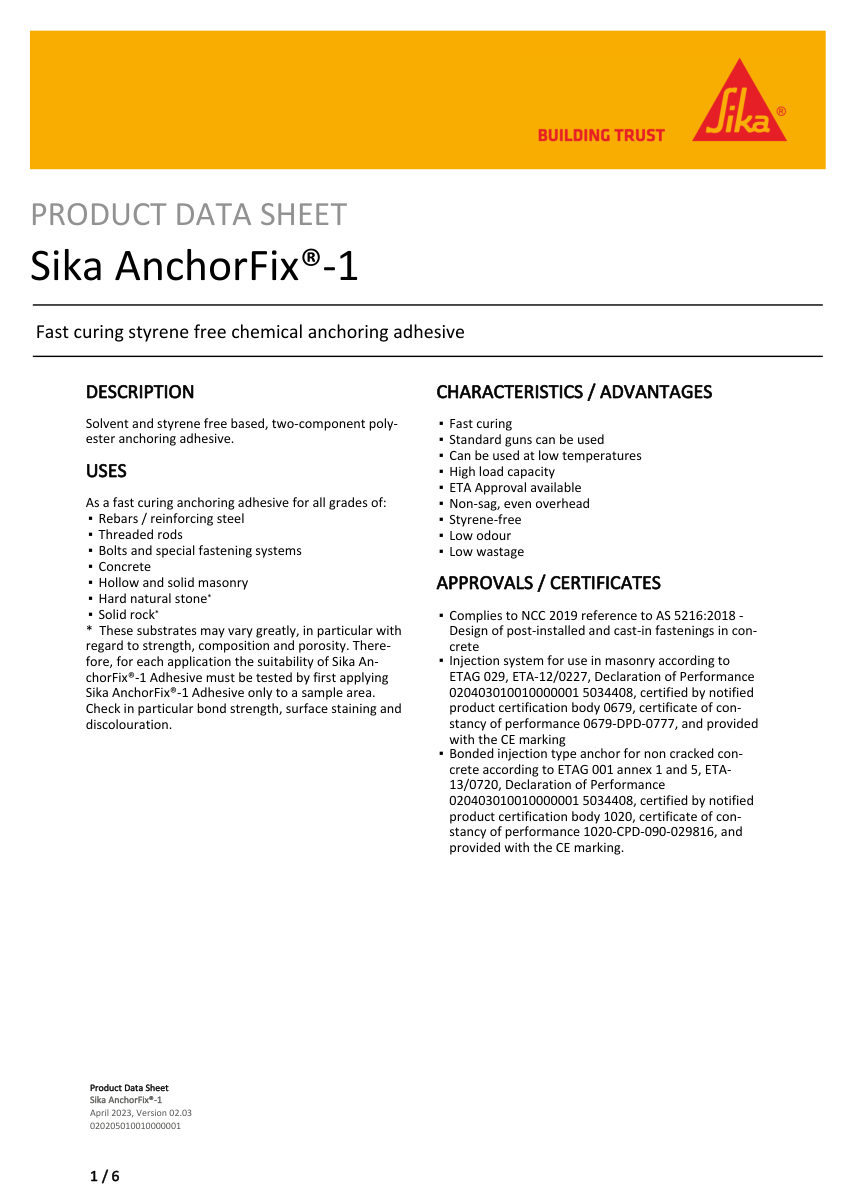 BUILDING TRUST

Sika®

PRODUCT DATA SHEET
Sika AnchorFix®-1

Fast curing styrene free chemical anchoring adhesive

DESCRIPTION

Solvent and styrene free based, two-component polyester anchoring adhesive.

USES

As a fast curing anchoring adhesive for all grades of:
▪ Rebars / reinforcing steel
▪ Threaded rods
▪ Bolts and special fastening systems
▪ Concrete
▪ Hollow and solid masonry
▪ Hard natural stone*
▪ Solid rock*
* These substrates may vary greatly, in particular with regard to strength, composition and porosity. Therefore, for each application the suitability of Sika AnchorFix®-1 Adhesive must be tested by first applying Sika AnchorFix®-1 Adhesive only to a sample area. Check in particular bond strength, surface staining and discolouration.

CHARACTERISTICS / ADVANTAGES

▪ Fast curing
▪ Standard guns can be used
▪ Can be used at low temperatures
▪ High load capacity
▪ ETA Approval available
▪ Non-sag, even overhead
▪ Styrene-free
▪ Low odour
▪ Low wastage

APPROVALS / CERTIFICATES

▪ Complies to NCC 2019 reference to AS 5216:2018 - Design of post-installed and cast-in fastenings in concrete
▪ Injection system for use in masonry according to ETAG 029, ETA-12/0227, Declaration of Performance 020403010010000001 5034408, certified by notified product certification body 0679, certificate of constancy of performance 0679-DPD-0777, and provided with the CE marking
▪ Bonded injection type anchor for non cracked concrete according to ETAG 001 annex 1 and 5, ETA-13/0720, Declaration of Performance 020403010010000001 5034408, certified by notified product certification body 1020, certificate of constancy of performance 1020-CPD-090-029816, and provided with the CE marking.

Product Data Sheet
Sika AnchorFix®-1
April 2023, Version 02.03
020205010010000001

1 / 6